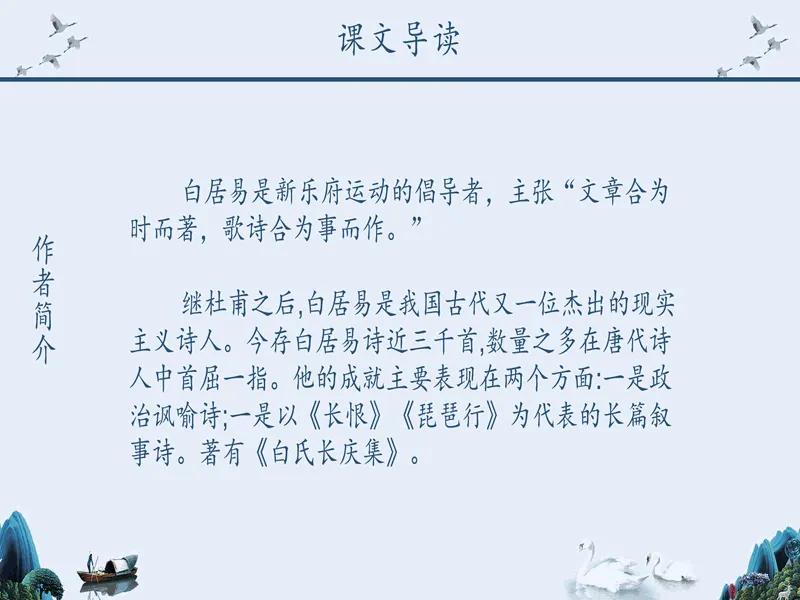 课文导读

作者简介

白居易是新乐府运动的倡导者，主张“文章合为时而著，歌诗合为事而作。”

继杜甫之后,白居易是我国古代又一位杰出的现实主义诗人。今存白居易诗近三千首,数量之多在唐代诗人中首屈一指。他的成就主要表现在两个方面:一是政治讽喻诗;一是以《长恨》《琵琶行》为代表的长篇叙事诗。著有《白氏长庆集》。